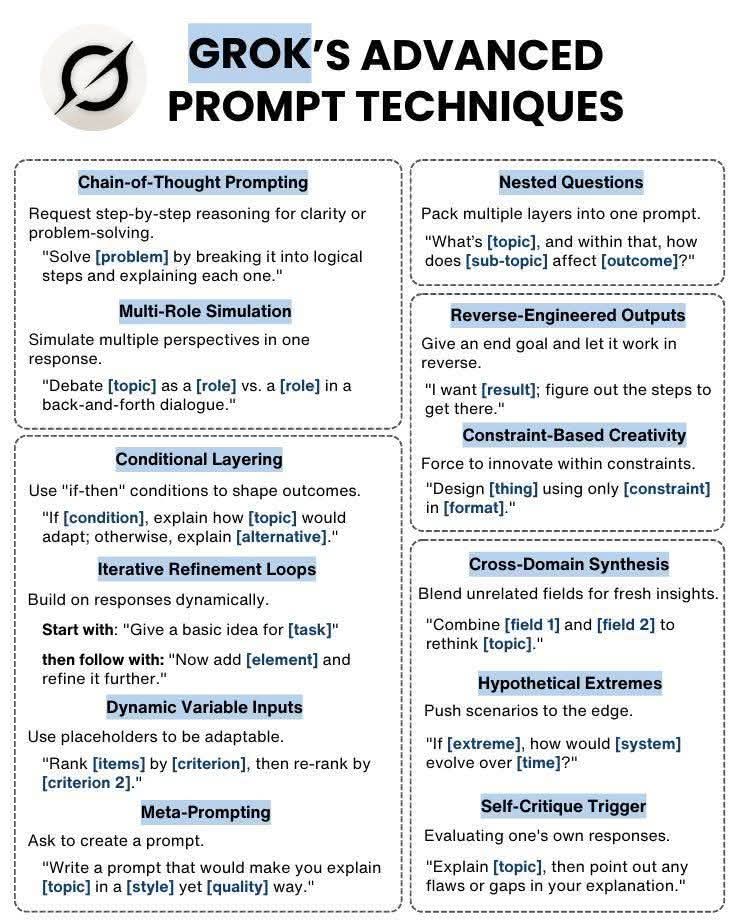 GROK'S ADVANCED PROMPT TECHNIQUES

Chain-of-Thought Prompting

Request step-by-step reasoning for clarity or problem-solving.

"Solve [problem] by breaking it into logical steps and explaining each one."

Multi-Role Simulation

Simulate multiple perspectives in one response.

"Debate [topic] as a [role] vs. a [role] in a back-and-forth dialogue."

Conditional Layering

Use "if-then" conditions to shape outcomes.

"If [condition], explain how [topic] would adapt; otherwise, explain [alternative]."

Iterative Refinement Loops

Build on responses dynamically.

Start with: "Give a basic idea for [task]"

then follow with: "Now add [element] and refine it further."

Dynamic Variable Inputs

Use placeholders to be adaptable.

"Rank [items] by [criterion], then re-rank by [criterion 2]."

Meta-Prompting

Ask to create a prompt.

"Write a prompt that would make you explain [topic] in a [style] yet [quality] way."

Nested Questions

Pack multiple layers into one prompt.

"What's [topic], and within that, how does [sub-topic] affect [outcome]?"

Reverse-Engineered Outputs

Give an end goal and let it work in reverse.

"I want [result]; figure out the steps to get there."

Constraint-Based Creativity

Force to innovate within constraints.

"Design [thing] using only [constraint] in [format]."

Cross-Domain Synthesis

Blend unrelated fields for fresh insights.

"Combine [field 1] and [field 2] to rethink [topic]."

Hypothetical Extremes

Push scenarios to the edge.

"If [extreme], how would [system] evolve over [time]?"

Self-Critique Trigger

Evaluating one's own responses.

"Explain [topic], then point out any flaws or gaps in your explanation."